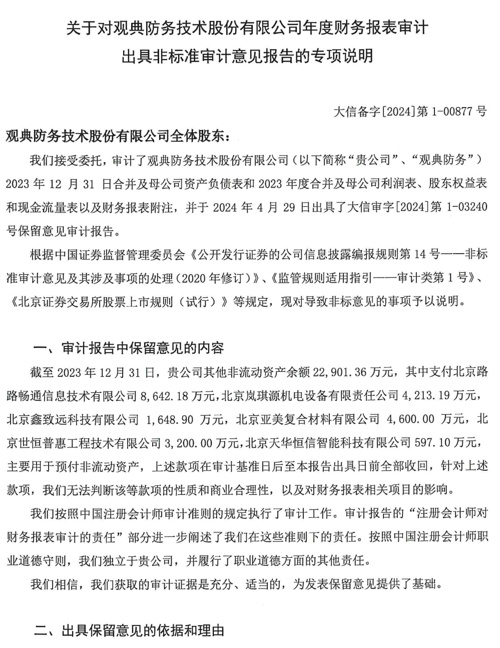 关于对观典防务技术股份有限公司年度财务报表审计
出具非标准审计意见报告的专项说明

大信备字[2024]第 1-00877 号

观典防务技术股份有限公司全体股东：

我们接受委托，审计了观典防务技术股份有限公司（以下简称“贵公司”、“观典防务”）2023 年 12 月 31 日合并及母公司资产负债表和 2023 年度合并及母公司利润表、股东权益表和现金流量表以及财务报表附注，并于 2024 年 4 月 29 日出具了大信审字[2024]第 1-03240 号保留意见审计报告。

根据中国证券监督管理委员会《公开发行证券的公司信息披露编报规则第 14 号——非标准审计意见及其涉及事项的处理（2020 年修订）》、《监管规则适用指引——审计类第 1 号》、《北京证券交易所股票上市规则（试行）》等规定，现对导致非标意见的事项予以说明。

一、审计报告中保留意见的内容

截至 2023 年 12 月 31 日，贵公司其他非流动资产余额 22,901.36 万元，其中支付北京路路畅通信息技术有限公司 8,642.18 万元，北京岚琪源机电设备有限责任公司 4,213.19 万元，北京鑫致远科技有限公司 1,648.90 万元，北京亚美复合材料有限公司 4,600.00 万元，北京世恒普惠工程技术有限公司 3,200.00 万元，北京天华恒信智能科技有限公司 597.10 万元，主要用于预付非流动资产，上述款项在审计基准日后至本报告出具日前全部收回，针对上述款项，我们无法判断该等款项的性质和商业合理性，以及对财务报表相关项目的影响。

我们按照中国注册会计师审计准则的规定执行了审计工作。审计报告的“注册会计师对财务报表审计的责任”部分进一步阐述了我们在这些准则下的责任。按照中国注册会计师职业道德守则，我们独立于贵公司，并履行了职业道德方面的其他责任。

我们相信，我们获取的审计证据是充分、适当的，为发表保留意见提供了基础。

二、出具保留意见的依据和理由